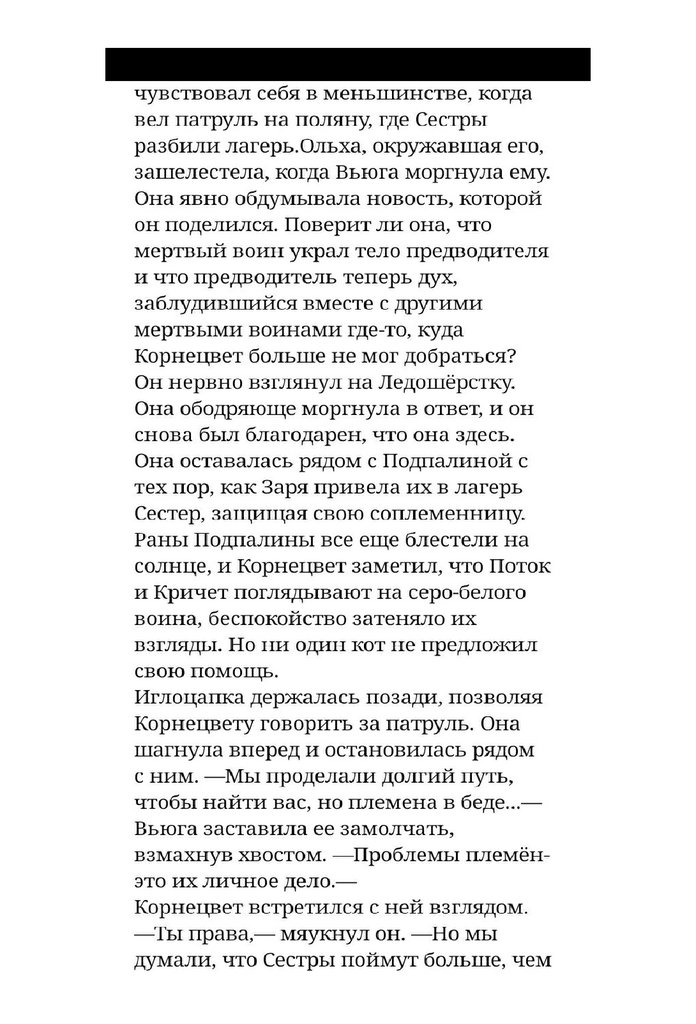 чувствовал себя в меньшинстве, когда вел патруль на поляну, где Сестры разбили лагерь.Ольха, окружавшая его, зашелестела, когда Вьюга моргнула ему. Она явно обдумывала новость, которой он поделился. Поверит ли она, что мертвый воин украл тело предводителя и что предводитель теперь дух, заблудившийся вместе с другими мертвыми воинами где-то, куда Корнецвет больше не мог добраться? Он нервно взглянул на Ледошёрстку. Она ободряюще моргнула в ответ, и он снова был благодарен, что она здесь. Она оставалась рядом с Подпалиной с тех пор, как Заря привела их в лагерь Сестер, защищая свою соплеменницу. Раны Подпалины все еще блестели на солнце, и Корнецвет заметил, что Поток и Кричет поглядывают на серо-белого воина, беспокойство затеняло их взгляды. Но ни один кот не предложил свою помощь.
Иглоцапка держалась позади, позволяя Корнецвету говорить за патруль. Она шагнула вперед и остановилась рядом с ним. —Мы проделали долгий путь, чтобы найти вас, но племена в беде...— Вьюга заставила ее замолчать, взмахнув хвостом. —Проблемы племён- это их личное дело.—
Корнецвет встретился с ней взглядом. —Ты права,— мяукнул он. —Но мы думали, что Сестры поймут больше, чем